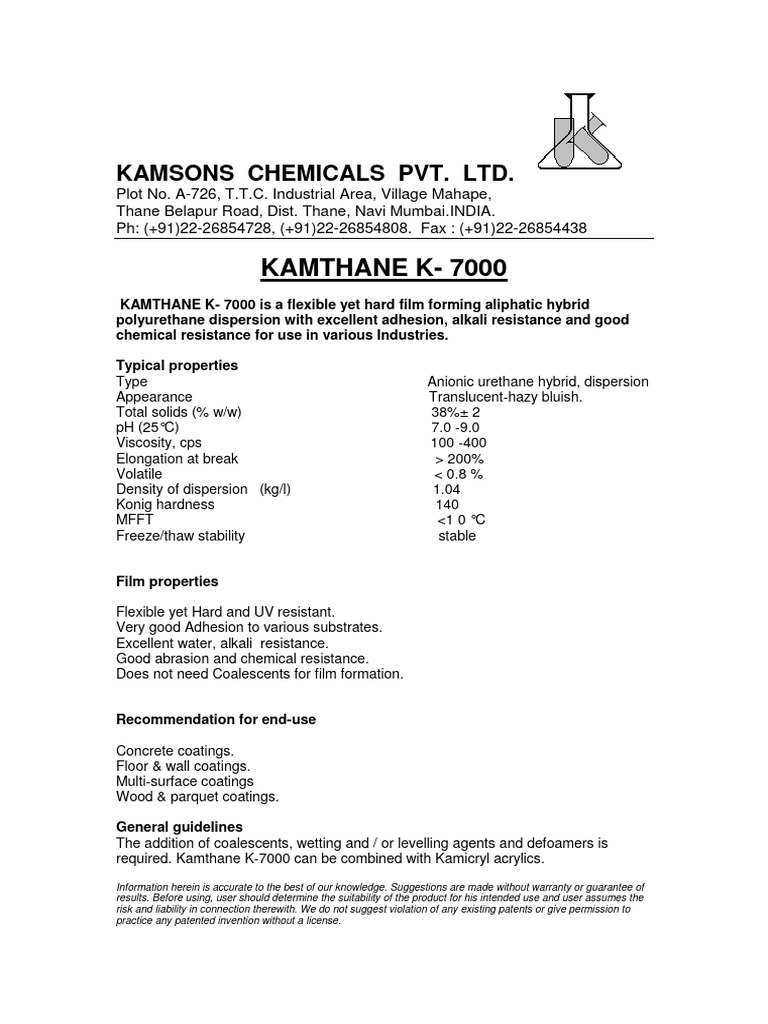 KAMSONS CHEMICALS PVT. LTD.
Plot No. A-726, T.T.C. Industrial Area, Village Mahape,
Thane Belapur Road, Dist. Thane, Navi Mumbai.INDIA.
Ph: (+91)22-26854728, (+91)22-26854808. Fax : (+91)22-26854438

KAMTHANE K- 7000

KAMTHANE K- 7000 is a flexible yet hard film forming aliphatic hybrid polyurethane dispersion with excellent adhesion, alkali resistance and good chemical resistance for use in various Industries.

Typical properties

| | |
|---|---|
| Type | Anionic urethane hybrid, dispersion |
| Appearance | Translucent-hazy bluish. |
| Total solids (% w/w) | 38%± 2 |
| pH (25°C) | 7.0 -9.0 |
| Viscosity, cps | 100 -400 |
| Elongation at break | > 200% |
| Volatile | < 0.8 % |
| Density of dispersion (kg/l) | 1.04 |
| Konig hardness | 140 |
| MFFT | <1 0 °C |
| Freeze/thaw stability | stable |

Film properties

Flexible yet Hard and UV resistant.
Very good Adhesion to various substrates.
Excellent water, alkali resistance.
Good abrasion and chemical resistance.
Does not need Coalescents for film formation.

Recommendation for end-use

Concrete coatings.
Floor & wall coatings.
Multi-surface coatings
Wood & parquet coatings.

General guidelines
The addition of coalescents, wetting and / or levelling agents and defoamers is required. Kamthane K-7000 can be combined with Kamicryl acrylics.

Information herein is accurate to the best of our knowledge. Suggestions are made without warranty or guarantee of results. Before using, user should determine the suitability of the product for his intended use and user assumes the risk and liability in connection therewith. We do not suggest violation of any existing patents or give permission to practice any patented invention without a license.